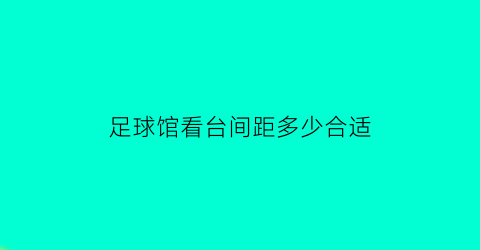 足球馆看台间距多少合适